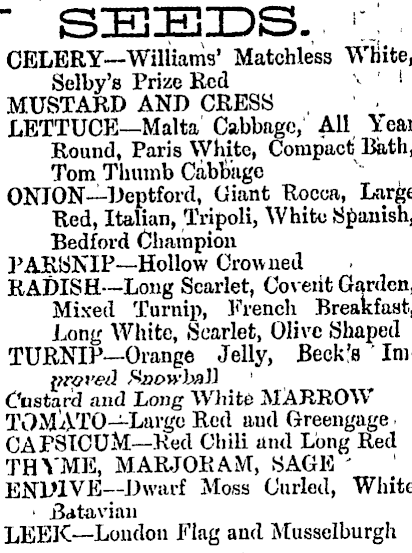 SEEDS.

CELERY—Williams' Matchless White, Selby's Prize Red
MUSTARD AND CRESS
LETTUCE—Malta Cabbage, All Year Round, Paris White, Compact Bath, Tom Thumb Cabbage
ONION—Deptford, Giant Rocca, Large Red, Italian, Tripoli, White Spanish, Bedford Champion
PARSNIP—Hollow Crowned
RADISH—Long Scarlet, Covent Garden, Mixed Turnip, French Breakfast, Long White, Scarlet, Olive Shaped
TURNIP—Orange Jelly, Beck's Improved Snowball
Custard and Long White MARROW
TOMATO—Large Red and Greengage
CAPSICUM—Red Chili and Long Red
THYME, MARJORAM, SAGE
ENDIVE—Dwarf Moss Curled, White Batavian
LEEK—London Flag and Musselburgh